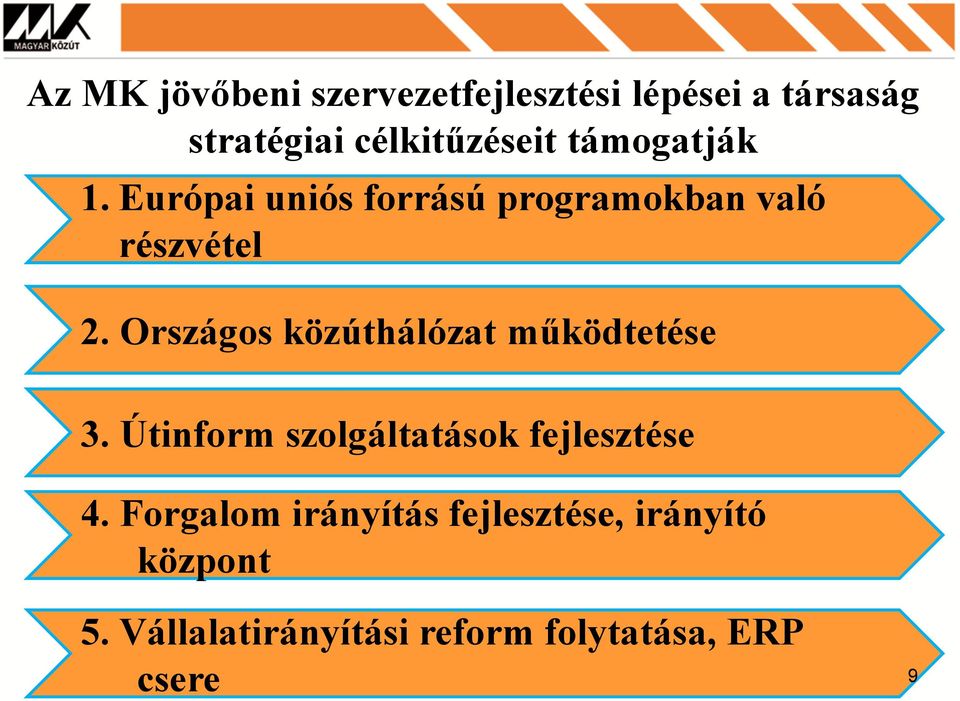 MAGYAR KÖZÚT

Az MK jövőbeni szervezetfejlesztési lépései a társaság stratégiai célkitűzéseit támogatják

1. Európai uniós forrású programokban való részvétel

2. Országos közúthálózat működtetése

3. Útinform szolgáltatások fejlesztése

4. Forgalom irányítás fejlesztése, irányító központ

5. Vállalatirányítási reform folytatása, ERP csere

9